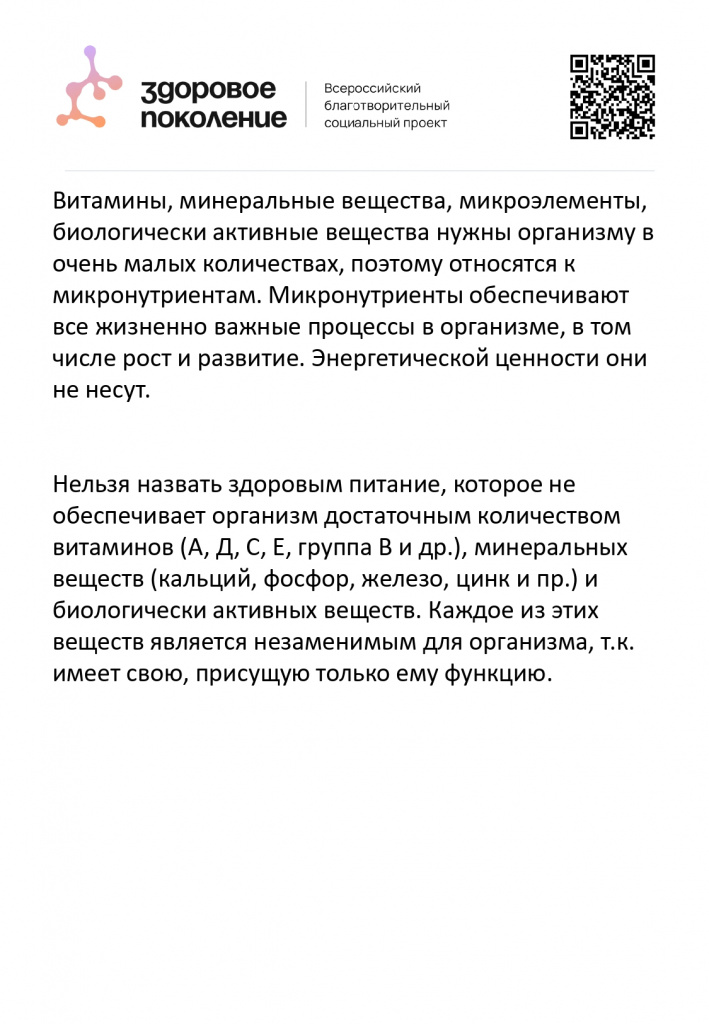 здоровое поколение

Всероссийский благотворительный социальный проект

Витамины, минеральные вещества, микроэлементы, биологически активные вещества нужны организму в очень малых количествах, поэтому относятся к микронутриентам. Микронутриенты обеспечивают все жизненно важные процессы в организме, в том числе рост и развитие. Энергетической ценности они не несут.

Нельзя назвать здоровым питание, которое не обеспечивает организм достаточным количеством витаминов (А, Д, С, Е, группа В и др.), минеральных веществ (кальций, фосфор, железо, цинк и пр.) и биологически активных веществ. Каждое из этих веществ является незаменимым для организма, т.к. имеет свою, присущую только ему функцию.